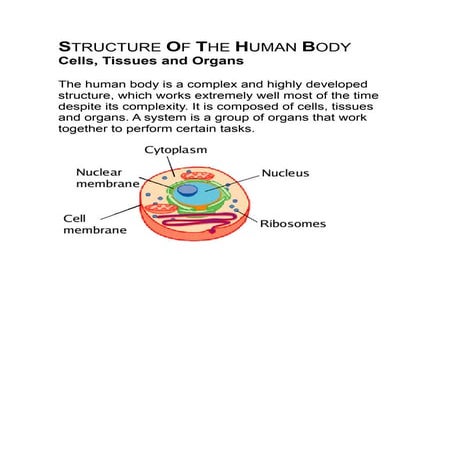 STRUCTURE OF THE HUMAN BODY
Cells, Tissues and Organs

The human body is a complex and highly developed structure, which works extremely well most of the time despite its complexity. It is composed of cells, tissues and organs. A system is a group of organs that work together to perform certain tasks.

Cytoplasm
Nuclear membrane
Nucleus
Cell membrane
Ribosomes